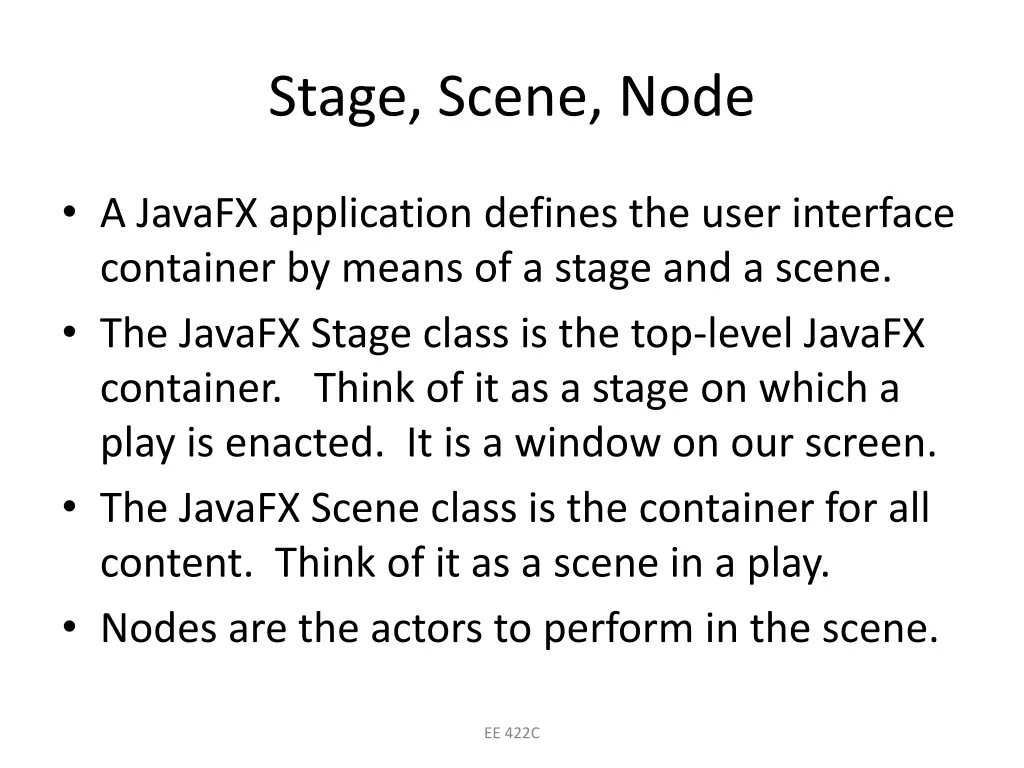 Stage, Scene, Node

• A JavaFX application defines the user interface container by means of a stage and a scene.
• The JavaFX Stage class is the top-level JavaFX container. Think of it as a stage on which a play is enacted. It is a window on our screen.
• The JavaFX Scene class is the container for all content. Think of it as a scene in a play.
• Nodes are the actors to perform in the scene.

EE 422C